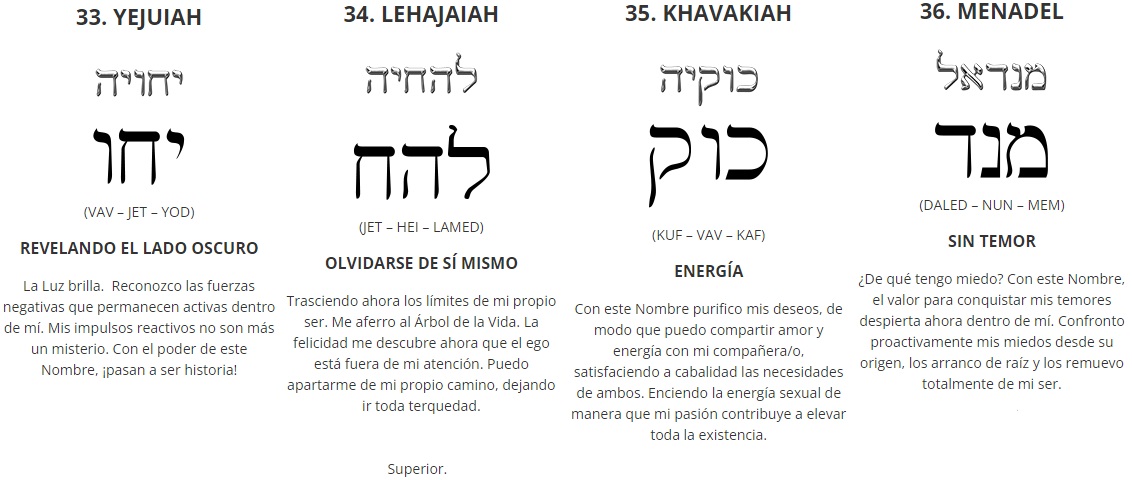 33. YEJUIAH

יחויה

יחו

(VAV – JET – YOD)

REVELANDO EL LADO OSCURO

La Luz brilla. Reconozco las fuerzas negativas que permanecen activas dentro de mí. Mis impulsos reactivos no son más un misterio. Con el poder de este Nombre, ¡pasan a ser historia!

34. LEHAJAIAH

להחיה

להח

(JET – HEI – LAMED)

OLVIDARSE DE SÍ MISMO

Trasciendo ahora los límites de mi propio ser. Me aferro al Árbol de la Vida. La felicidad me descubre ahora que el ego está fuera de mi atención. Puedo apartarme de mi propio camino, dejando ir toda terquedad.

Superior.

35. KHAVAKIAH

כוקיה

כוק

(KUF – VAV – KAF)

ENERGÍA

Con este Nombre purifico mis deseos, de modo que puedo compartir amor y energía con mi compañera/o, satisfaciendo a cabalidad las necesidades de ambos. Enciendo la energía sexual de manera que mi pasión contribuye a elevar toda la existencia.

36. MENADEL

מנדאל

מנד

(DALED – NUN – MEM)

SIN TEMOR

¿De qué tengo miedo? Con este Nombre, el valor para conquistar mis temores despierta ahora dentro de mí. Confronto proactivamente mis miedos desde su origen, los arranco de raíz y los remuevo totalmente de mi ser.